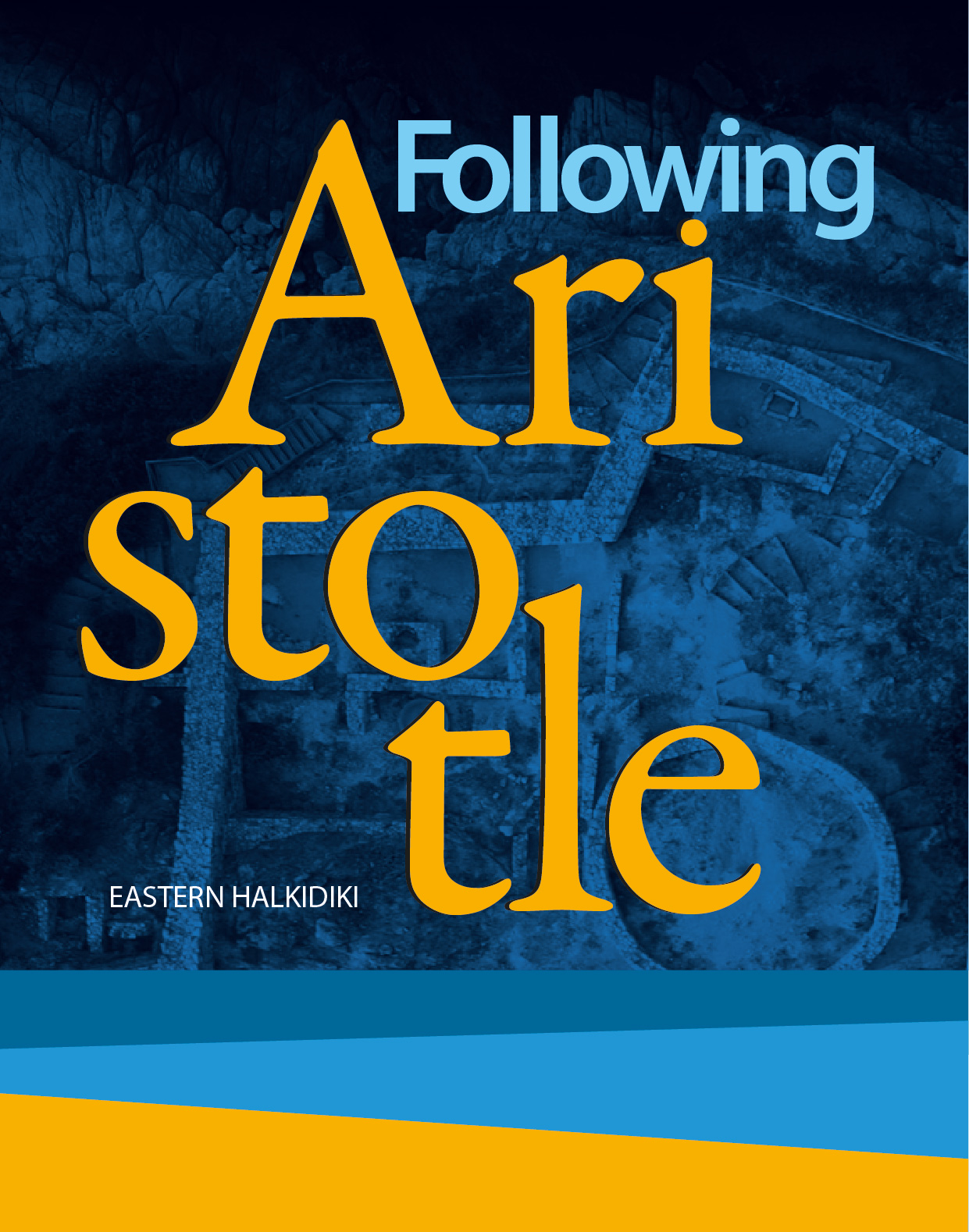 Following
Aristotle

EASTERN HALKIDIKI